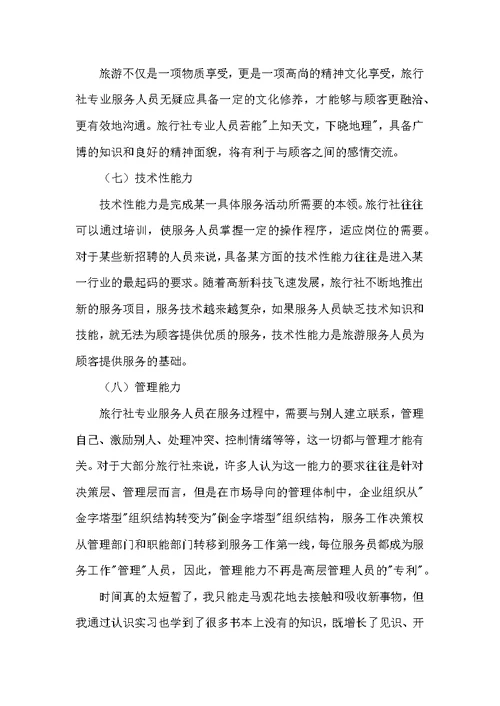 旅游不仅是一项物质享受，更是一项高尚的精神文化享受，旅行社专业服务人员无疑应具备一定的文化修养，才能够与顾客更融洽、更有效地沟通。旅行社专业人员若能"上知天文，下晓地理"，具备广博的知识和良好的精神面貌，将有利于与顾客之间的感情交流。

（七）技术性能力

技术性能力是完成某一具体服务活动所需要的本领。旅行社往往可以通过培训，使服务人员掌握一定的操作程序，适应岗位的需要。对于某些新招聘的人员来说，具备某方面的技术性能力往往是进入某一行业的最起码的要求。随着高新科技飞速发展，旅行社不断地推出新的服务项目，服务技术越来越复杂，如果服务人员缺乏技术知识和技能，就无法为顾客提供优质的服务，技术性能力是旅游服务人员为顾客提供服务的基础。

（八）管理能力

旅行社专业服务人员在服务过程中，需要与别人建立联系，管理自己、激励别人、处理冲突、控制情绪等等，这一切都与管理才能有关。对于大部分旅行社来说，许多人认为这一能力的要求往往是针对决策层、管理层而言，但是在市场导向的管理体制中，企业组织从"金字塔型"组织结构转变为"倒金字塔型"组织结构，服务工作决策权从管理部门和职能部门转移到服务工作第一线，每位服务员都成为服务工作"管理"人员，因此，管理能力不再是高层管理人员的"专利"。

时间真的太短暂了，我只能走马观花地去接触和吸收新事物，但我通过认识实习也学到了很多书本上没有的知识，既增长了见识、开